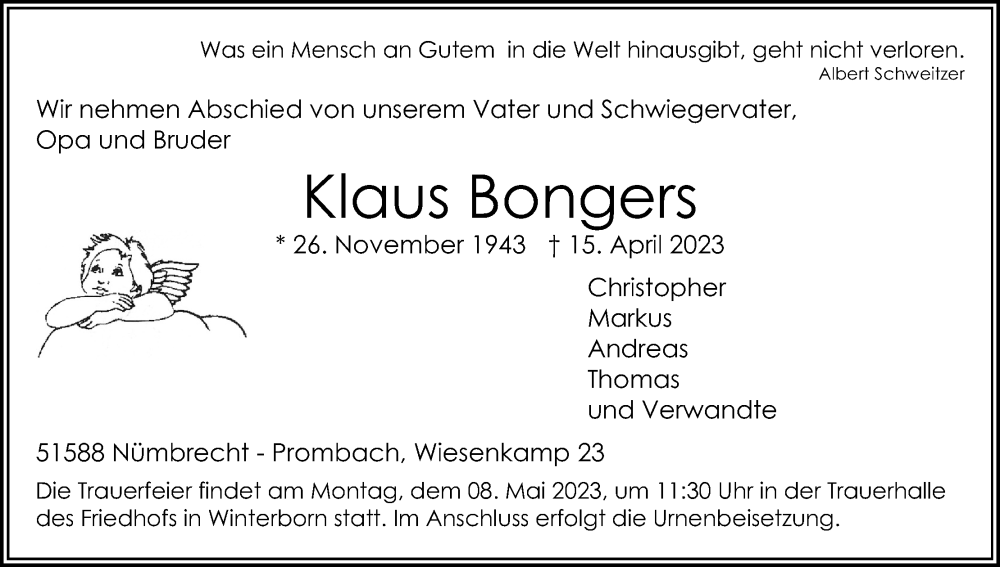 Was ein Mensch an Gutem in die Welt hinausgibt, geht nicht verloren.
Albert Schweitzer

Wir nehmen Abschied von unserem Vater und Schwiegervater, Opa und Bruder

Klaus Bongers

* 26. November 1943 † 15. April 2023

Christopher
Markus
Andreas
Thomas
und Verwandte

51588 Nümbrecht - Prombach, Wiesenkamp 23

Die Trauerfeier findet am Montag, dem 08. Mai 2023, um 11:30 Uhr in der Trauerhalle des Friedhofs in Winterborn statt. Im Anschluss erfolgt die Urnenbeisetzung.